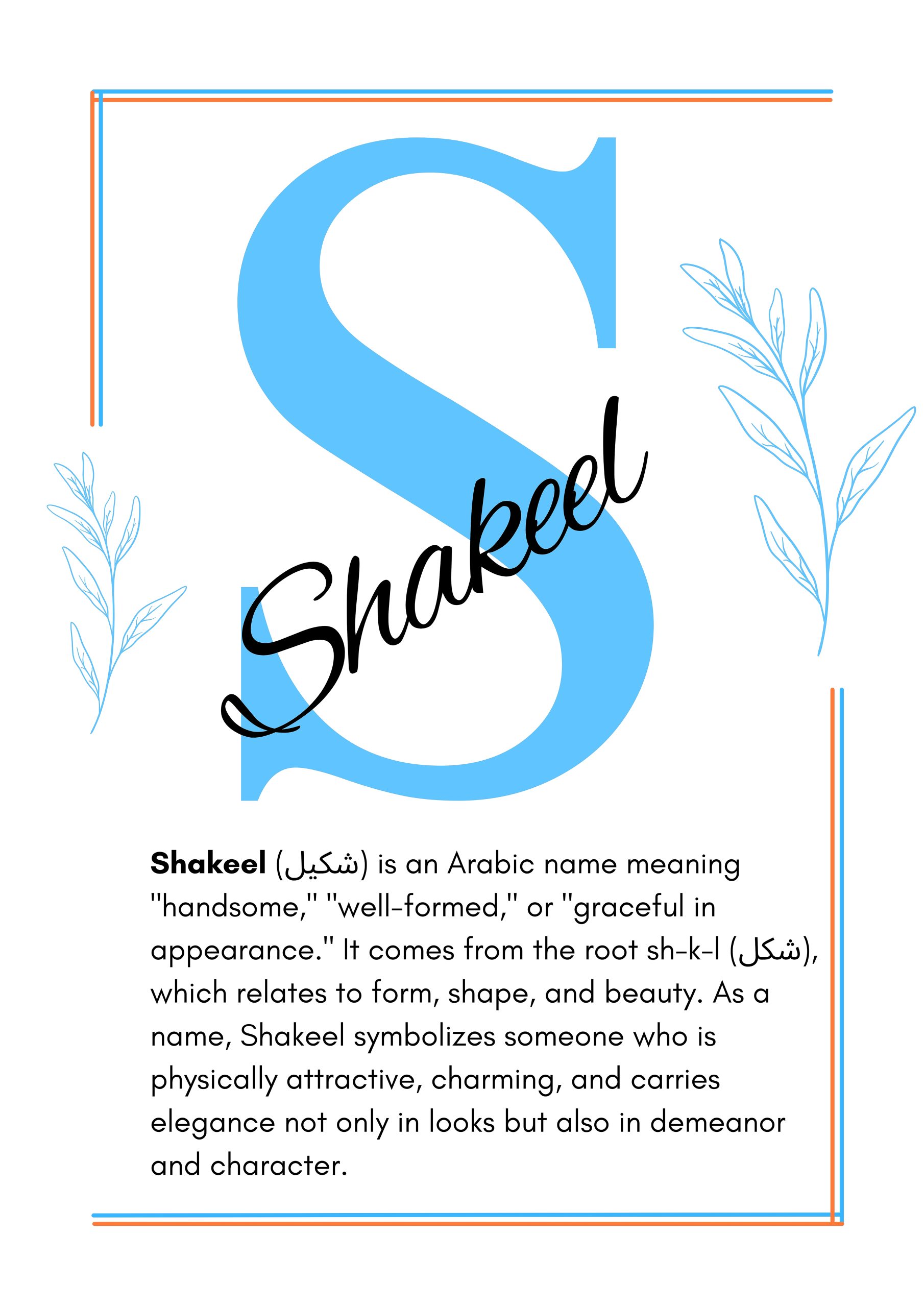 S

Shakeel

Shakeel (شكيل) is an Arabic name meaning "handsome," "well-formed," or "graceful in appearance." It comes from the root sh-k-l (شكل), which relates to form, shape, and beauty. As a name, Shakeel symbolizes someone who is physically attractive, charming, and carries elegance not only in looks but also in demeanor and character.